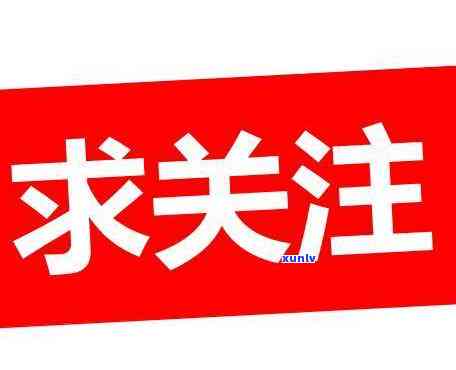 求关注

xunlv